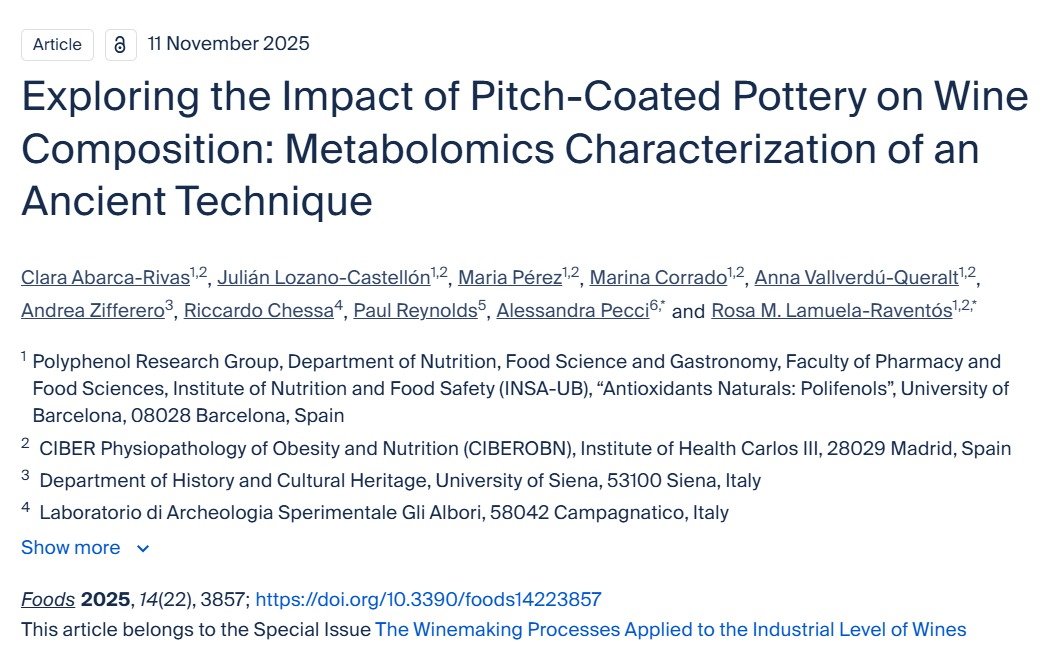 Article 11 November 2025

Exploring the Impact of Pitch-Coated Pottery on Wine Composition: Metabolomics Characterization of an Ancient Technique

Clara Abarca-Rivas$^{1,2}$, Julián Lozano-Castellón$^{1,2}$, Maria Pérez$^{1,2}$, Marina Corrado$^{1,2}$, Anna Vallverdú-Queralt$^{1,2}$, Andrea Zifferero$^{3}$, Riccardo Chessa$^{4}$, Paul Reynolds$^{5}$, Alessandra Pecci$^{6,*}$ and Rosa M. Lamuela-Raventós$^{1,2,*}$

$^{1}$ Polyphenol Research Group, Department of Nutrition, Food Science and Gastronomy, Faculty of Pharmacy and Food Sciences, Institute of Nutrition and Food Safety (INSA-UB), “Antioxidants Naturals: Polifenols”, University of Barcelona, 08028 Barcelona, Spain

$^{2}$ CIBER Physiopathology of Obesity and Nutrition (CIBEROBN), Institute of Health Carlos III, 28029 Madrid, Spain

$^{3}$ Department of History and Cultural Heritage, University of Siena, 53100 Siena, Italy

$^{4}$ Laboratorio di Archeologia Sperimentale Gli Albori, 58042 Campagnatico, Italy

Show more

Foods 2025, 14(22), 3857; https://doi.org/10.3390/foods14223857

This article belongs to the Special Issue The Winemaking Processes Applied to the Industrial Level of Wines